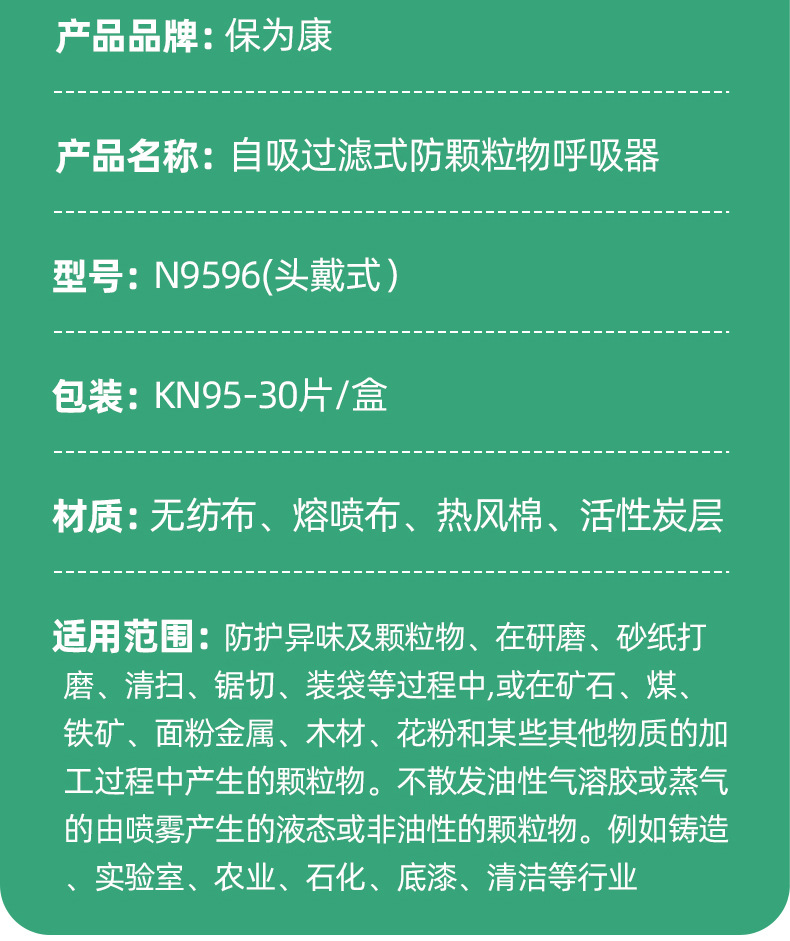 产品品牌：保为康

产品名称：自吸过滤式防颗粒物呼吸器

型号：N9596(头戴式）

包装：KN95-30片/盒

材质：无纺布、熔喷布、热风棉、活性炭层

适用范围：防护异味及颗粒物、在研磨、砂纸打磨、清扫、锯切、装袋等过程中,或在矿石、煤、铁矿、面粉金属、木材、花粉和某些其他物质的加工过程中产生的颗粒物。不散发油性气溶胶或蒸气的由喷雾产生的液态或非油性的颗粒物。例如铸造、实验室、农业、石化、底漆、清洁等行业